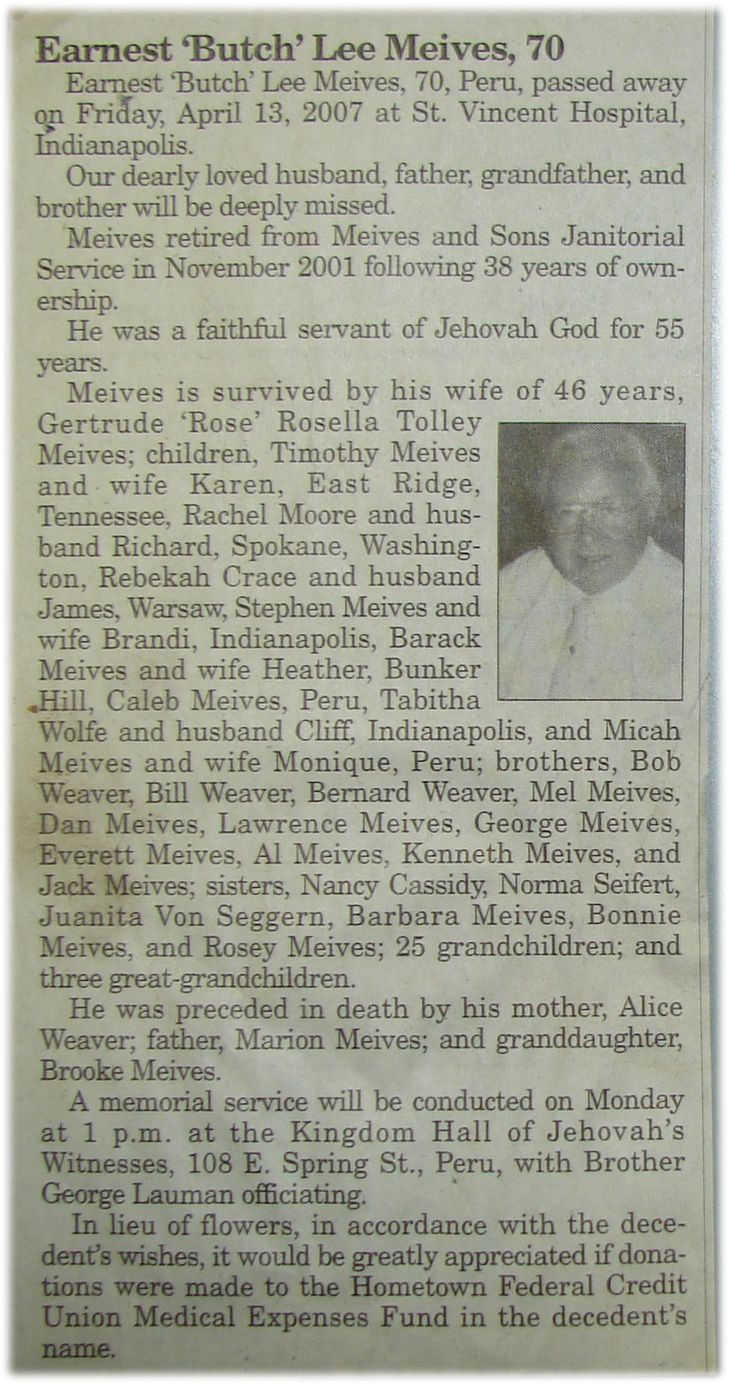 Earnest 'Butch' Lee Meives, 70

Earnest 'Butch' Lee Meives, 70, Peru, passed away on Friday, April 13, 2007 at St. Vincent Hospital, Indianapolis.

Our dearly loved husband, father, grandfather, and brother will be deeply missed.

Meives retired from Meives and Sons Janitorial Service in November 2001 following 38 years of ownership.

He was a faithful servant of Jehovah God for 55 years.

Meives is survived by his wife of 46 years, Gertrude 'Rose' Rosella Tolley Meives; children, Timothy Meives and wife Karen, East Ridge, Tennessee, Rachel Moore and husband Richard, Spokane, Washington, Rebekah Crace and husband James, Warsaw, Stephen Meives and wife Brandi, Indianapolis, Barack Meives and wife Heather, Bunker Hill, Caleb Meives, Peru, Tabitha Wolfe and husband Cliff, Indianapolis, and Micah Meives and wife Monique, Peru; brothers, Bob Weaver, Bill Weaver, Bernard Weaver, Mel Meives, Dan Meives, Lawrence Meives, George Meives, Everett Meives, Al Meives, Kenneth Meives, and Jack Meives; sisters, Nancy Cassidy, Norma Seifert, Juanita Von Seggern, Barbara Meives, Bonnie Meives, and Rosey Meives; 25 grandchildren; and three great-grandchildren.

He was preceded in death by his mother, Alice Weaver; father, Marion Meives; and granddaughter, Brooke Meives.

A memorial service will be conducted on Monday at 1 p.m. at the Kingdom Hall of Jehovah's Witnesses, 108 E. Spring St., Peru, with Brother George Lauman officiating.

In lieu of flowers, in accordance with the decedent's wishes, it would be greatly appreciated if donations were made to the Hometown Federal Credit Union Medical Expenses Fund in the decedent's name.